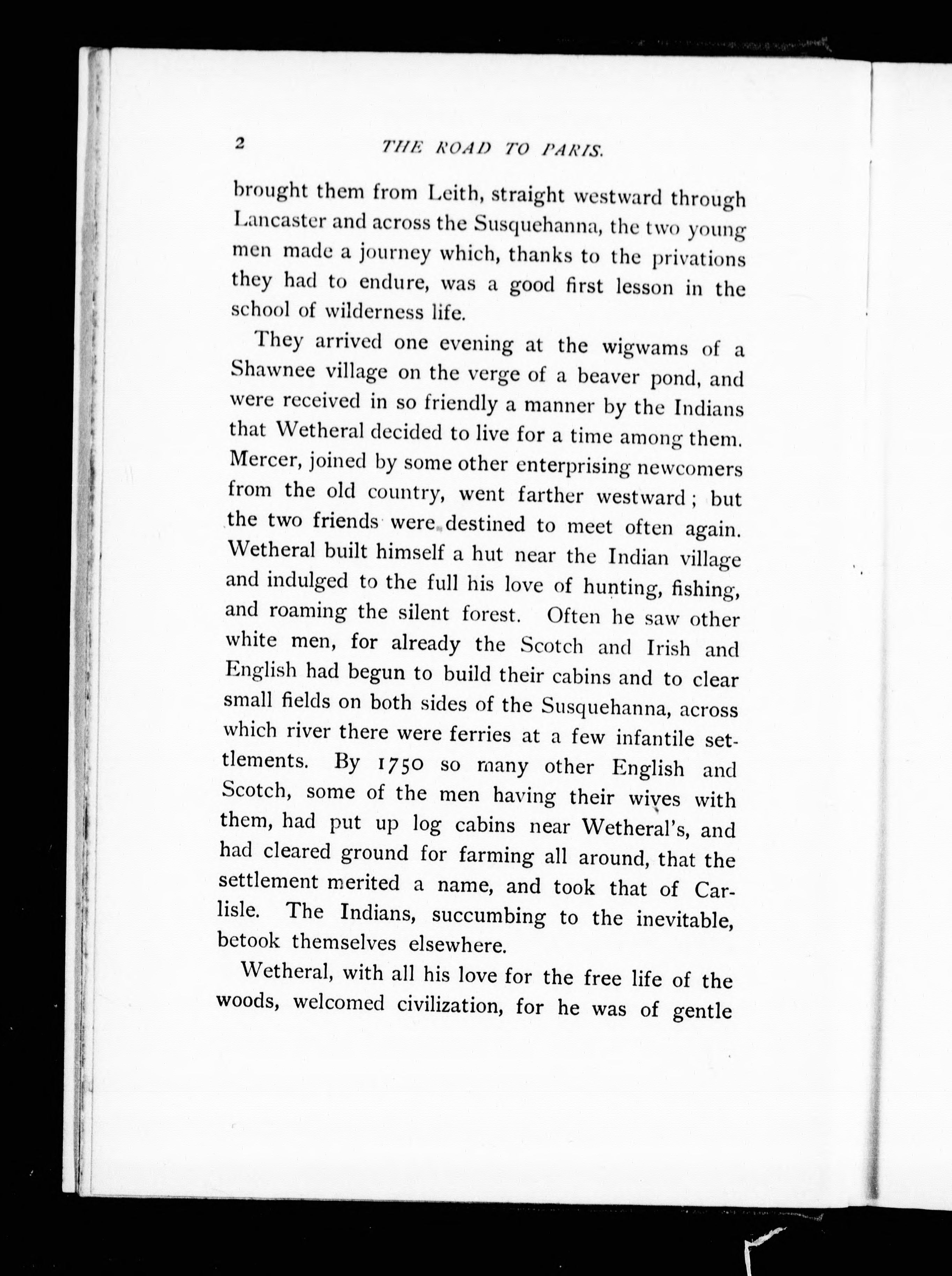 2 THE ROAD TO PARIS.

brought them from Leith, straight westward through Lancaster and across the Susquehanna, the two young men made a journey which, thanks to the privations they had to endure, was a good first lesson in the school of wilderness life.

They arrived one evening at the wigwams of a Shawnee village on the verge of a beaver pond, and were received in so friendly a manner by the Indians that Wetheral decided to live for a time among them. Mercer, joined by some other enterprising newcomers from the old country, went farther westward; but the two friends were destined to meet often again. Wetheral built himself a hut near the Indian village and indulged to the full his love of hunting, fishing, and roaming the silent forest. Often he saw other white men, for already the Scotch and Irish and English had begun to build their cabins and to clear small fields on both sides of the Susquehanna, across which river there were ferries at a few infantile settlements. By 1750 so many other English and Scotch, some of the men having their wives with them, had put up log cabins near Wetheral's, and had cleared ground for farming all around, that the settlement merited a name, and took that of Carlisle. The Indians, succumbing to the inevitable, betook themselves elsewhere.

Wetheral, with all his love for the free life of the woods, welcomed civilization, for he was of gentle